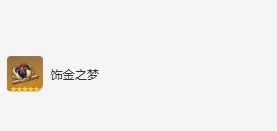 饰金之梦